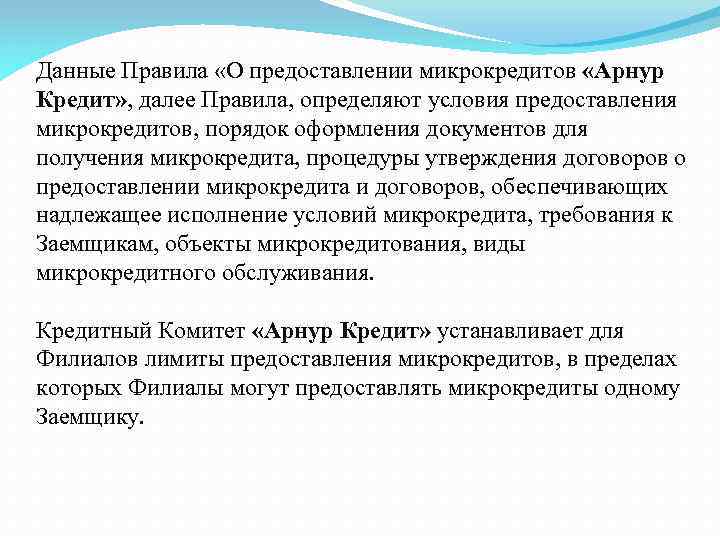 Данные Правила «О предоставлении микрокредитов «Арнур Кредит», далее Правила, определяют условия предоставления микрокредитов, порядок оформления документов для получения микрокредита, процедуры утверждения договоров о предоставлении микрокредита и договоров, обеспечивающих надлежащее исполнение условий микрокредита, требования к Заемщикам, объекты микрокредитования, виды микрокредитного обслуживания.

Кредитный Комитет «Арнур Кредит» устанавливает для Филиалов лимиты предоставления микрокредитов, в пределах которых Филиалы могут предоставлять микрокредиты одному Заемщику.